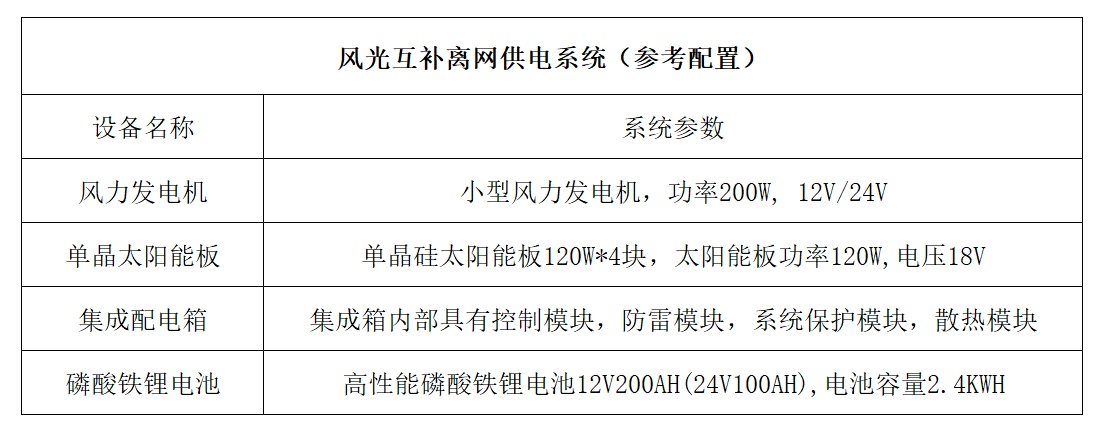 | 风光互补离网供电系统（参考配置） | |
|---|---|
| 设备名称 | 系统参数 |
| 风力发电机 | 小型风力发电机，功率200W, 12V/24V |
| 单晶太阳能板 | 单晶硅太阳能板120W*4块，太阳能板功率120W,电压18V |
| 集成配电箱 | 集成箱内部具有控制模块，防雷模块，系统保护模块，散热模块 |
| 磷酸铁锂电池 | 高性能磷酸铁锂电池12V200AH(24V100AH),电池容量2.4KWH |